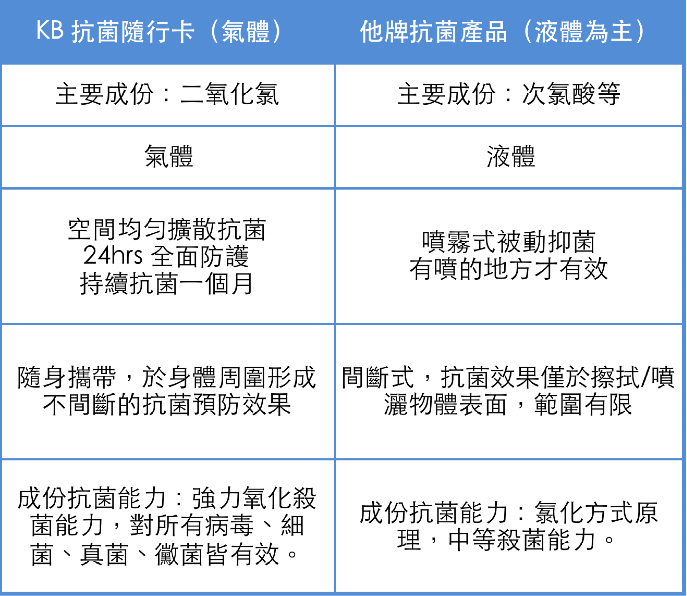 | KB 抗菌隨行卡（氣體） | 他牌抗菌產品（液體為主） |
|---|---|
| 主要成份：二氧化氯 | 主要成份：次氯酸等 |
| 氣體 | 液體 |
| 空間均勻擴散抗菌 24hrs 全面防護 持續抗菌一個月 | 噴霧式被動抑菌 有噴的地方才有效 |
| 隨身攜帶，於身體周圍形成不間斷的抗菌預防效果 | 間斷式，抗菌效果僅於擦拭/噴灑物體表面，範圍有限 |
| 成份抗菌能力：強力氧化殺菌能力，對所有病毒、細菌、真菌、黴菌皆有效。 | 成份抗菌能力：氯化方式原理，中等殺菌能力。 |